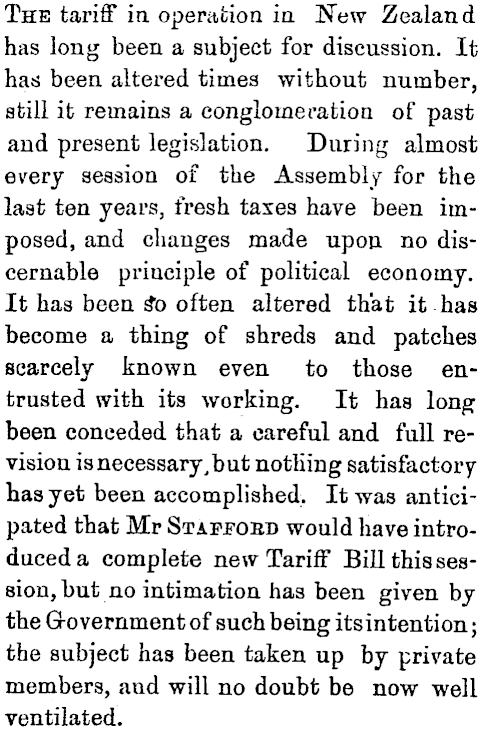 The tariff in operation in New Zealand has long been a subject for discussion. It has been altered times without number, still it remains a conglomeration of past and present legislation. During almost every session of the Assembly for the last ten years, fresh taxes have been imposed, and changes made upon no discernable principle of political economy. It has been so often altered that it has become a thing of shreds and patches scarcely known even to those entrusted with its working. It has long been conceded that a careful and full revision is necessary, but nothing satisfactory has yet been accomplished. It was anticipated that Mr Stafford would have introduced a complete new Tariff Bill this session, but no intimation has been given by the Government of such being its intention; the subject has been taken up by private members, and will no doubt be now well ventilated.